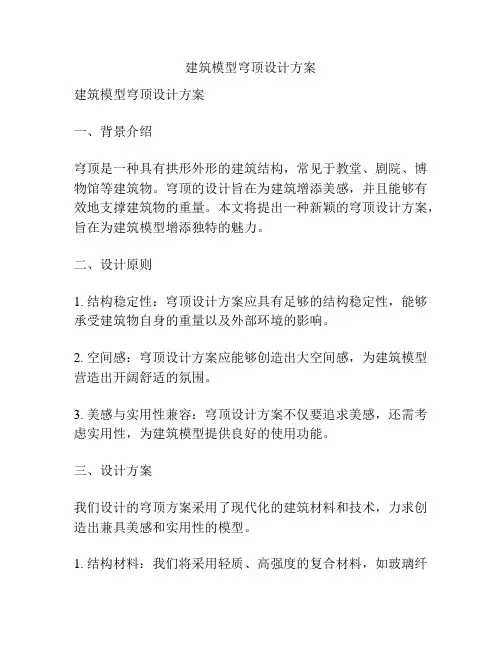 建筑模型穹顶设计方案

建筑模型穹顶设计方案

一、背景介绍

穹顶是一种具有拱形外形的建筑结构，常见于教堂、剧院、博物馆等建筑物。穹顶的设计旨在为建筑增添美感，并且能够有效地支撑建筑物的重量。本文将提出一种新颖的穹顶设计方案，旨在为建筑模型增添独特的魅力。

二、设计原则

1. 结构稳定性：穹顶设计方案应具有足够的结构稳定性，能够承受建筑物自身的重量以及外部环境的影响。

2. 空间感：穹顶设计方案应能够创造出大空间感，为建筑模型营造出开阔舒适的氛围。

3. 美感与实用性兼容：穹顶设计方案不仅要追求美感，还需考虑实用性，为建筑模型提供良好的使用功能。

三、设计方案

我们设计的穹顶方案采用了现代化的建筑材料和技术，力求创造出兼具美感和实用性的模型。

1. 结构材料：我们将采用轻质、高强度的复合材料，如玻璃纤